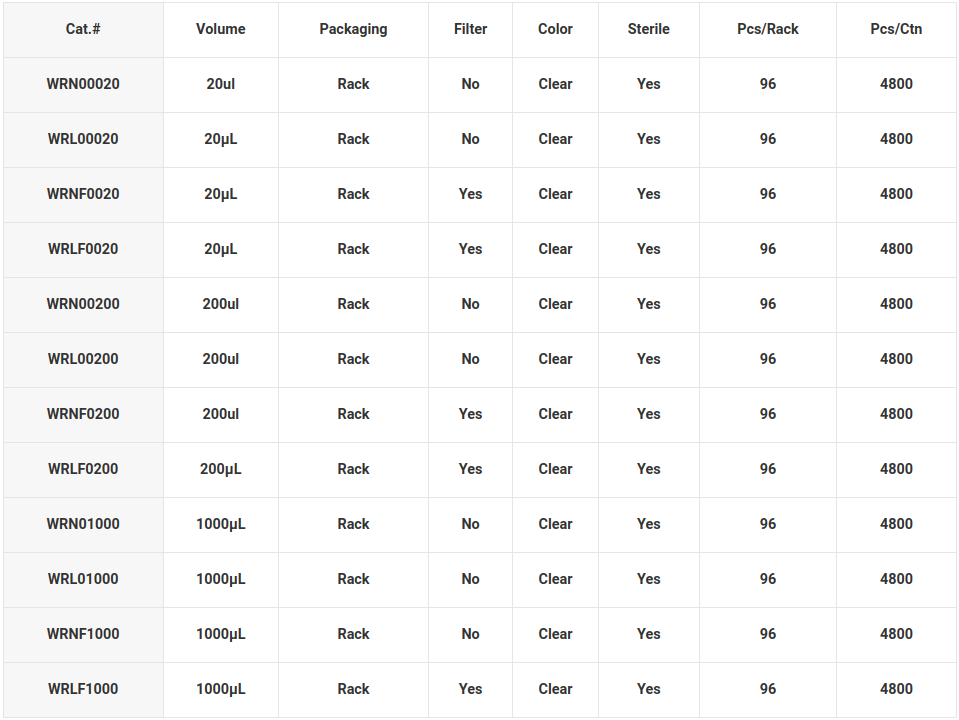 | Cat.# | Volume | Packaging | Filter | Color | Sterile | Pcs/Rack | Pcs/Ctn |
|---|---|---|---|---|---|---|---|
| WRN00020 | 20ul | Rack | No | Clear | Yes | 96 | 4800 |
| WRL00020 | 20μL | Rack | No | Clear | Yes | 96 | 4800 |
| WRNF0020 | 20μL | Rack | Yes | Clear | Yes | 96 | 4800 |
| WRLF0020 | 20μL | Rack | Yes | Clear | Yes | 96 | 4800 |
| WRN00200 | 200ul | Rack | No | Clear | Yes | 96 | 4800 |
| WRL00200 | 200ul | Rack | No | Clear | Yes | 96 | 4800 |
| WRNF0200 | 200ul | Rack | Yes | Clear | Yes | 96 | 4800 |
| WRLF0200 | 200μL | Rack | Yes | Clear | Yes | 96 | 4800 |
| WRN01000 | 1000μL | Rack | No | Clear | Yes | 96 | 4800 |
| WRL01000 | 1000μL | Rack | No | Clear | Yes | 96 | 4800 |
| WRNF1000 | 1000μL | Rack | No | Clear | Yes | 96 | 4800 |
| WRLF1000 | 1000μL | Rack | Yes | Clear | Yes | 96 | 4800 |